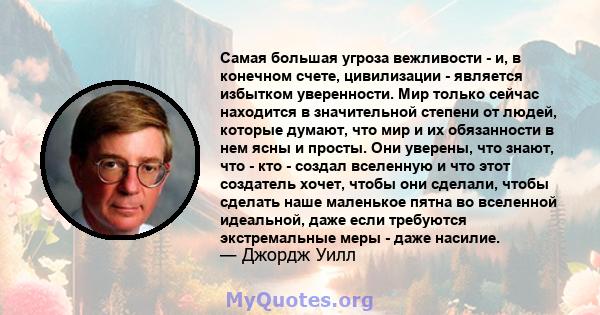 Самая большая угроза вежливости - и, в конечном счете, цивилизации - является избытком уверенности. Мир только сейчас находится в значительной степени от людей, которые думают, что мир и их обязанности в нем ясны и просты. Они уверены, что знают, что - кто - создал вселенную и что этот создатель хочет, чтобы они сделали, чтобы сделать наше маленькое пятна во вселенной идеальной, даже если требуются экстремальные меры - даже насилие.
— Джордж Уилл

MyQuotes.org